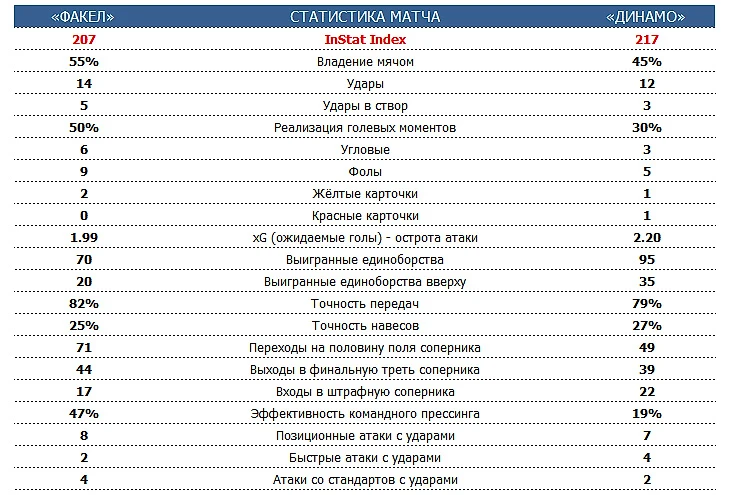 | «ФАКЕЛ» | СТАТИСТИКА МАТЧА | «ДИНАМО» |
|---|---|---|
| 207 | InStat Index | 217 |
| 55% | Владение мячом | 45% |
| 14 | Удары | 12 |
| 5 | Удары в створ | 3 |
| 50% | Реализация голевых моментов | 30% |
| 6 | Угловые | 3 |
| 9 | Фолы | 5 |
| 2 | Жёлтые карточки | 1 |
| 0 | Красные карточки | 1 |
| 1.99 | xG (ожидаемые голы) - острота атаки | 2.20 |
| 70 | Выигранные единоборства | 95 |
| 20 | Выигранные единоборства вверху | 35 |
| 82% | Точность передач | 79% |
| 25% | Точность навесов | 27% |
| 71 | Переходы на половину поля соперника | 49 |
| 44 | Выходы в финальную треть соперника | 39 |
| 17 | Входы в штрафную соперника | 22 |
| 47% | Эффективность командного прессинга | 19% |
| 8 | Позиционные атаки с ударами | 7 |
| 2 | Быстрые атаки с ударами | 4 |
| 4 | Атаки со стандартов с ударами | 2 |